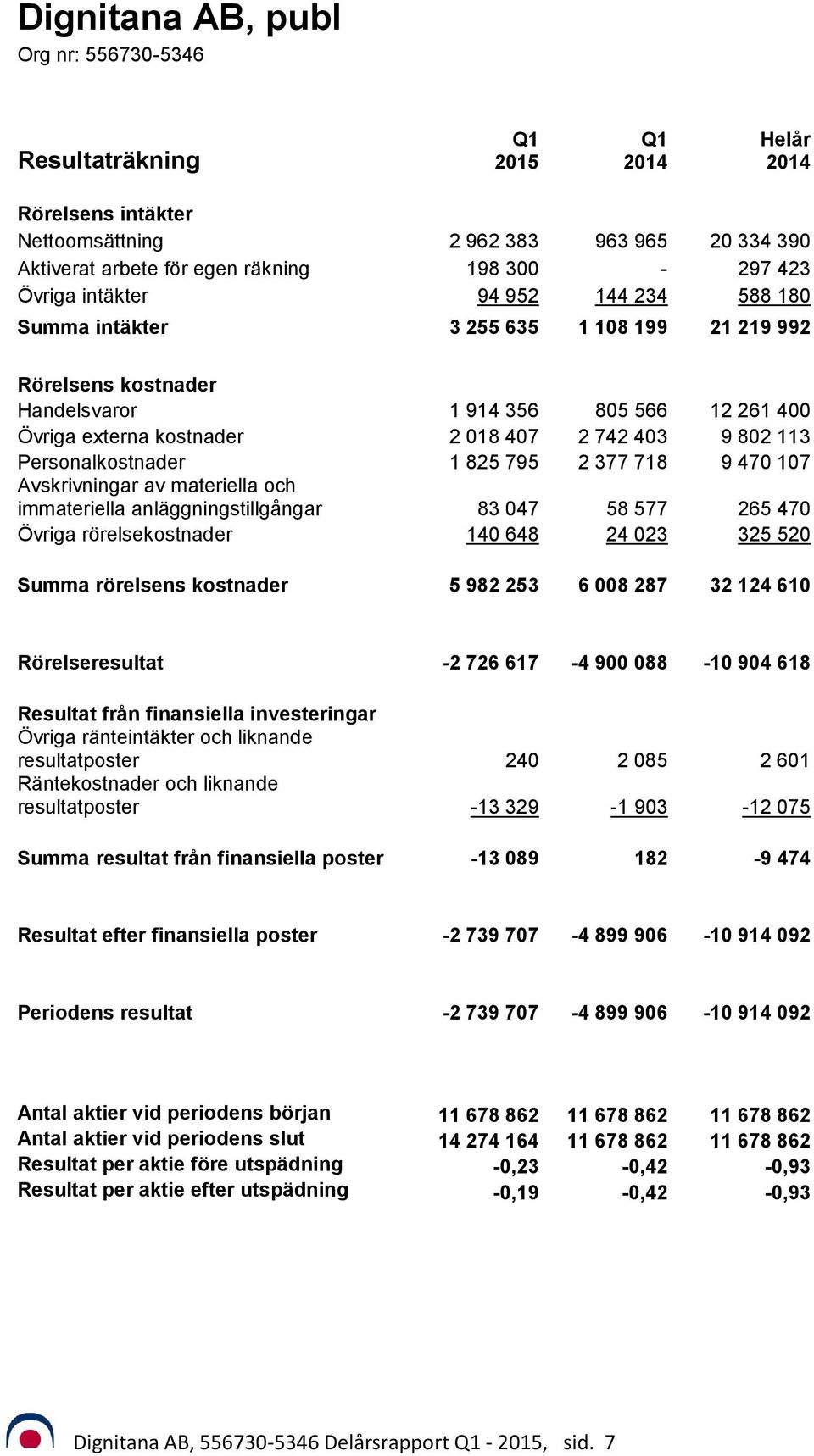 Dignitana AB, publ
Org nr: 556730-5346

| Resultaträkning | Q1 2015 | Q1 2014 | Helår 2014 |
|---|---|---|---|
| Rörelsens intäkter | | | |
| Nettoomsättning | 2 962 383 | 963 965 | 20 334 390 |
| Aktiverat arbete för egen räkning | 198 300 | - | 297 423 |
| Övriga intäkter | 94 952 | 144 234 | 588 180 |
| Summa intäkter | 3 255 635 | 1 108 199 | 21 219 992 |
| Rörelsens kostnader | | | |
| Handelsvaror | 1 914 356 | 805 566 | 12 261 400 |
| Övriga externa kostnader | 2 018 407 | 2 742 403 | 9 802 113 |
| Personalkostnader | 1 825 795 | 2 377 718 | 9 470 107 |
| Avskrivningar av materiella och immateriella anläggningstillgångar | 83 047 | 58 577 | 265 470 |
| Övriga rörelsekostnader | 140 648 | 24 023 | 325 520 |
| Summa rörelsens kostnader | 5 982 253 | 6 008 287 | 32 124 610 |
| Rörelseresultat | -2 726 617 | -4 900 088 | -10 904 618 |
| Resultat från finansiella investeringar | | | |
| Övriga ränteintäkter och liknande resultatposter | 240 | 2 085 | 2 601 |
| Räntekostnader och liknande resultatposter | -13 329 | -1 903 | -12 075 |
| Summa resultat från finansiella poster | -13 089 | 182 | -9 474 |
| Resultat efter finansiella poster | -2 739 707 | -4 899 906 | -10 914 092 |
| Periodens resultat | -2 739 707 | -4 899 906 | -10 914 092 |
| Antal aktier vid periodens början | 11 678 862 | 11 678 862 | 11 678 862 |
| Antal aktier vid periodens slut | 14 274 164 | 11 678 862 | 11 678 862 |
| Resultat per aktie före utspädning | -0,23 | -0,42 | -0,93 |
| Resultat per aktie efter utspädning | -0,19 | -0,42 | -0,93 |

Dignitana AB, 556730-5346 Delårsrapport Q1 - 2015, sid. 7